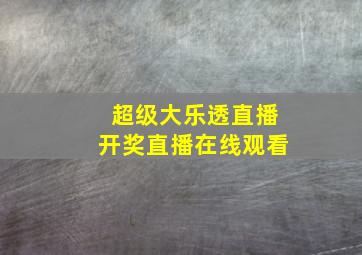 超级大乐透直播
开奖直播在线观看